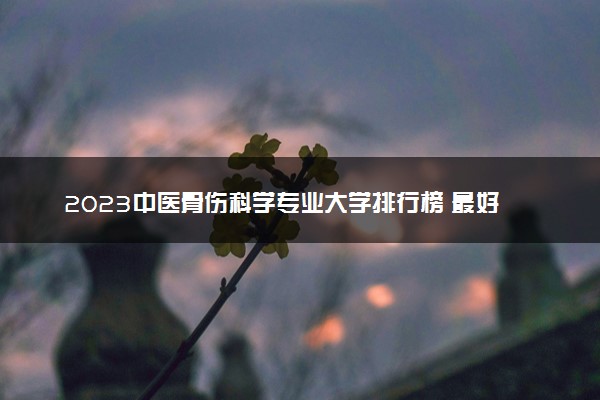 2023中医骨伤科学专业大学排行榜 最好